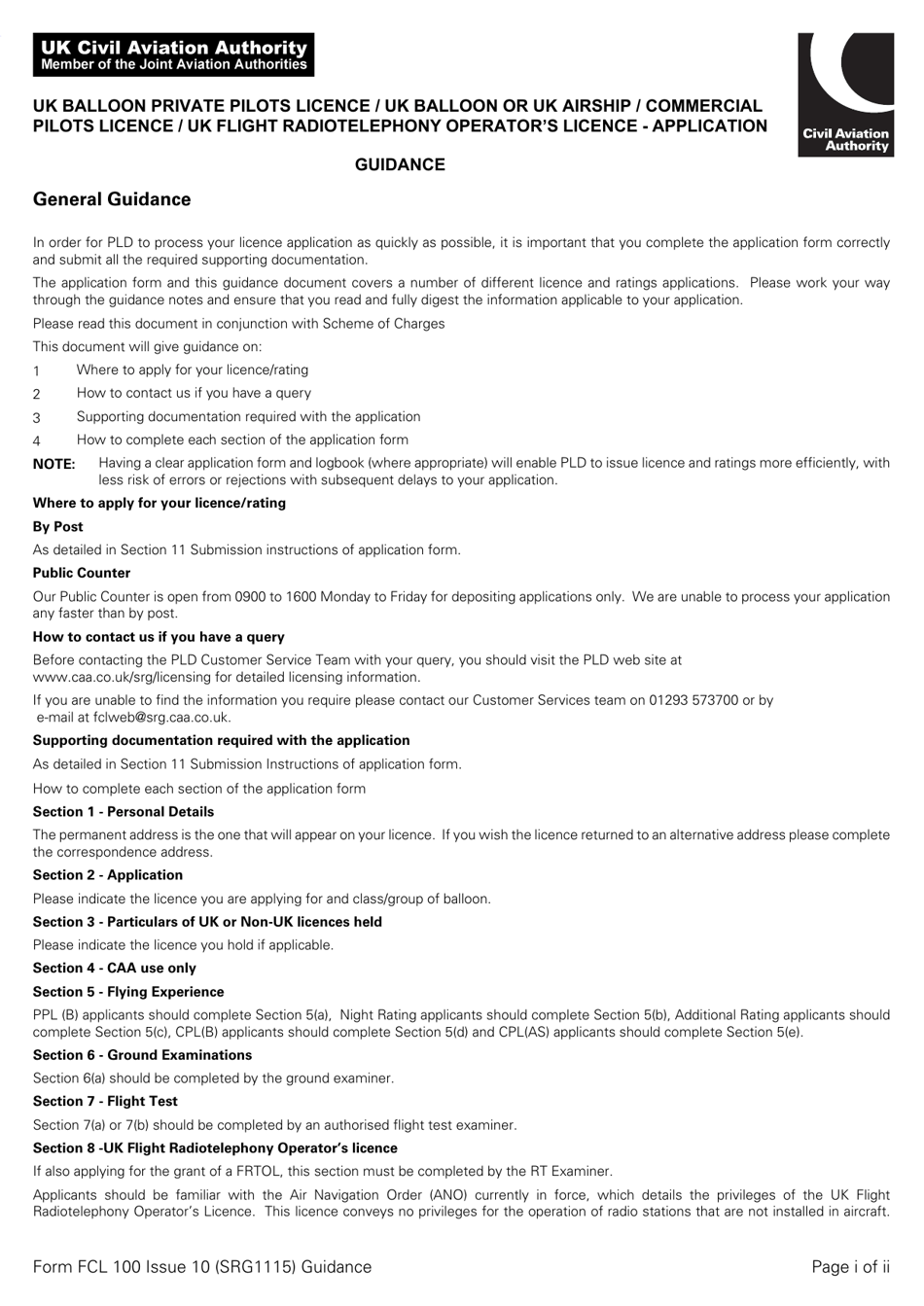 UK Civil Aviation Authority
Member of the Joint Aviation Authorities

Civil Aviation Authority

UK BALLOON PRIVATE PILOTS LICENCE / UK BALLOON OR UK AIRSHIP / COMMERCIAL PILOTS LICENCE / UK FLIGHT RADIOTELEPHONY OPERATOR'S LICENCE - APPLICATION

GUIDANCE

General Guidance

In order for PLD to process your licence application as quickly as possible, it is important that you complete the application form correctly and submit all the required supporting documentation.

The application form and this guidance document covers a number of different licence and ratings applications. Please work your way through the guidance notes and ensure that you read and fully digest the information applicable to your application.

Please read this document in conjunction with Scheme of Charges

This document will give guidance on:

1 Where to apply for your licence/rating
2 How to contact us if you have a query
3 Supporting documentation required with the application
4 How to complete each section of the application form

NOTE: Having a clear application form and logbook (where appropriate) will enable PLD to issue licence and ratings more efficiently, with less risk of errors or rejections with subsequent delays to your application.

Where to apply for your licence/rating

By Post

As detailed in Section 11 Submission instructions of application form.

Public Counter

Our Public Counter is open from 0900 to 1600 Monday to Friday for depositing applications only. We are unable to process your application any faster than by post.

How to contact us if you have a query

Before contacting the PLD Customer Service Team with your query, you should visit the PLD web site at www.caa.co.uk/srg/licensing for detailed licensing information.

If you are unable to find the information you require please contact our Customer Services team on 01293 573700 or by e-mail at fclweb@srg.caa.co.uk.

Supporting documentation required with the application

As detailed in Section 11 Submission Instructions of application form.

How to complete each section of the application form

Section 1 - Personal Details

The permanent address is the one that will appear on your licence. If you wish the licence returned to an alternative address please complete the correspondence address.

Section 2 - Application

Please indicate the licence you are applying for and class/group of balloon.

Section 3 - Particulars of UK or Non-UK licences held

Please indicate the licence you hold if applicable.

Section 4 - CAA use only

Section 5 - Flying Experience

PPL (B) applicants should complete Section 5(a), Night Rating applicants should complete Section 5(b), Additional Rating applicants should complete Section 5(c), CPL(B) applicants should complete Section 5(d) and CPL(AS) applicants should complete Section 5(e).

Section 6 - Ground Examinations

Section 6(a) should be completed by the ground examiner.

Section 7 - Flight Test

Section 7(a) or 7(b) should be completed by an authorised flight test examiner.

Section 8 -UK Flight Radiotelephony Operator's licence

If also applying for the grant of a FRTOL, this section must be completed by the RT Examiner.

Applicants should be familiar with the Air Navigation Order (ANO) currently in force, which details the privileges of the UK Flight Radiotelephony Operator's Licence. This licence conveys no privileges for the operation of radio stations that are not installed in aircraft.

Form FCL 100 Issue 10 (SRG1115) Guidance
Page i of ii